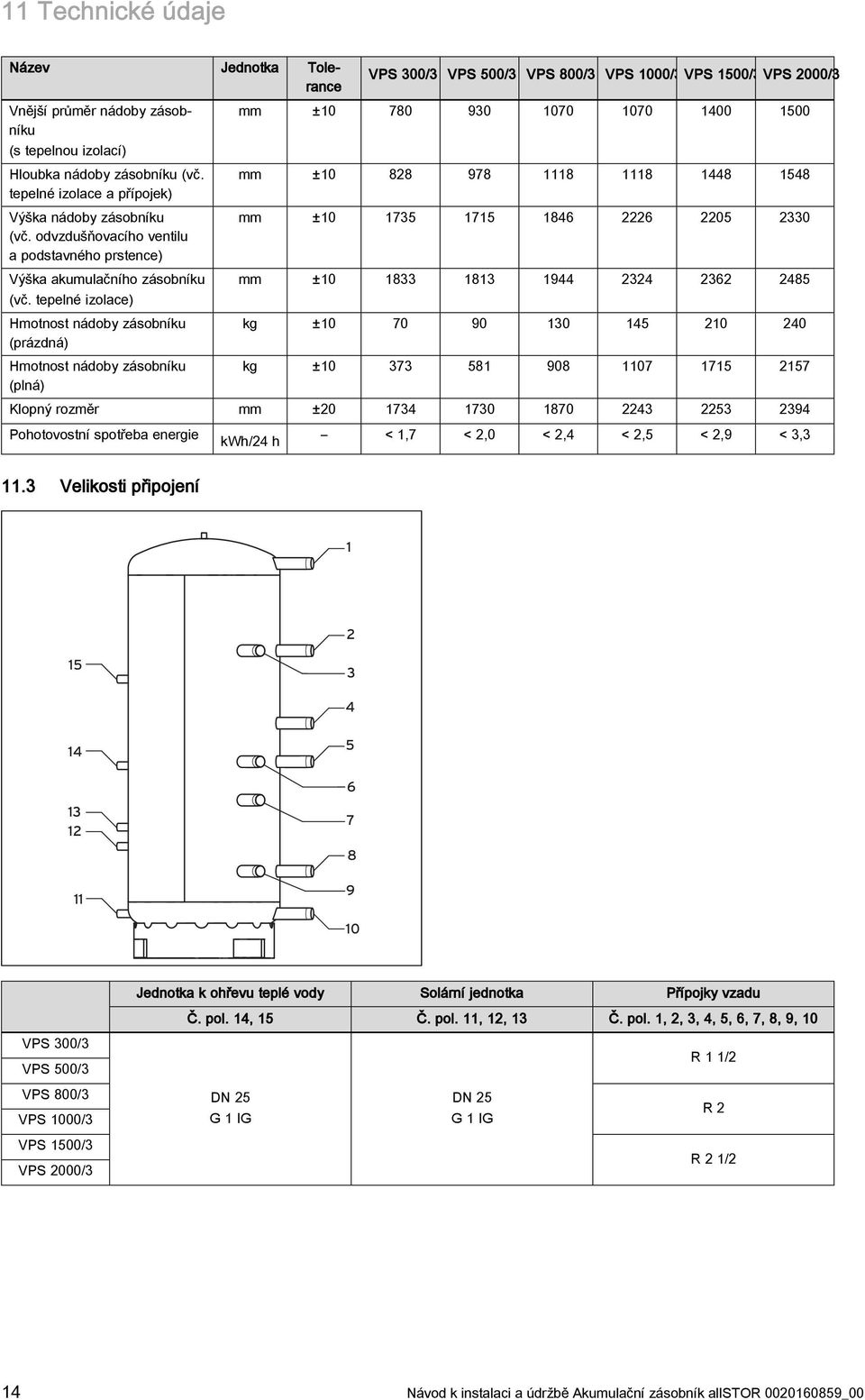 11 Technické údaje

| Název | Jednotka | Tolerance | VPS 300/3 | VPS 500/3 | VPS 800/3 | VPS 1000/3 | VPS 1500/3 | VPS 2000/3 |
|---|---|---|---|---|---|---|---|---|
| Vnější průměr nádoby zásobníku (s tepelnou izolací) | mm | ±10 | 780 | 930 | 1070 | 1070 | 1400 | 1500 |
| Hloubka nádoby zásobníku (vč. tepelné izolace a přípojek) | mm | ±10 | 828 | 978 | 1118 | 1118 | 1448 | 1548 |
| Výška nádoby zásobníku (vč. odvzdušňovacího ventilu a podstavného prstence) | mm | ±10 | 1735 | 1715 | 1846 | 2226 | 2205 | 2330 |
| Výška akumulačního zásobníku (vč. tepelné izolace) | mm | ±10 | 1833 | 1813 | 1944 | 2324 | 2362 | 2485 |
| Hmotnost nádoby zásobníku (prázdná) | kg | ±10 | 70 | 90 | 130 | 145 | 210 | 240 |
| Hmotnost nádoby zásobníku (plná) | kg | ±10 | 373 | 581 | 908 | 1107 | 1715 | 2157 |
| Klopný rozměr | mm | ±20 | 1734 | 1730 | 1870 | 2243 | 2253 | 2394 |
| Pohotovostní spotřeba energie | kWh/24 h | – | < 1,7 | < 2,0 | < 2,4 | < 2,5 | < 2,9 | < 3,3 |

11.3 Velikosti připojení

1
2
3
4
5
6
7
8
9
10
15
14
13
12
11

| | Jednotka k ohřevu teplé vody | Solární jednotka | Přípojky vzadu |
|---|---|---|---|
| | Č. pol. 14, 15 | Č. pol. 11, 12, 13 | Č. pol. 1, 2, 3, 4, 5, 6, 7, 8, 9, 10 |
| VPS 300/3 | DN 25 G 1 IG | DN 25 G 1 IG | R 1 1/2 |
| VPS 500/3 | | | |
| VPS 800/3 | | | R 2 |
| VPS 1000/3 | | | |
| VPS 1500/3 | | | R 2 1/2 |
| VPS 2000/3 | | | |

14 Návod k instalaci a údržbě Akumulační zásobník allSTOR 0020160859_00